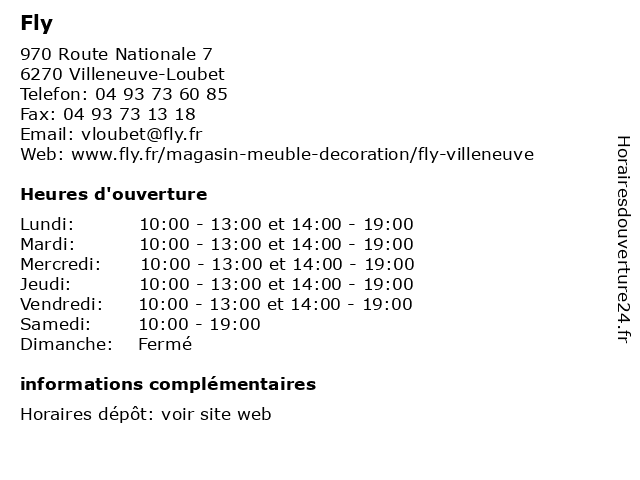 Fly

970 Route Nationale 7
6270 Villeneuve-Loubet
Telefon: 04 93 73 60 85
Fax: 04 93 73 13 18
Email: vloubet@fly.fr
Web: www.fly.fr/magasin-meuble-decoration/fly-villeneuve

Heures d'ouverture

| | |
|---|---|
| Lundi: | 10:00 - 13:00 et 14:00 - 19:00 |
| Mardi: | 10:00 - 13:00 et 14:00 - 19:00 |
| Mercredi: | 10:00 - 13:00 et 14:00 - 19:00 |
| Jeudi: | 10:00 - 13:00 et 14:00 - 19:00 |
| Vendredi: | 10:00 - 13:00 et 14:00 - 19:00 |
| Samedi: | 10:00 - 19:00 |
| Dimanche: | Fermé |

informations complémentaires

Horaires dépôt: voir site web

Horairesdouverture24.fr